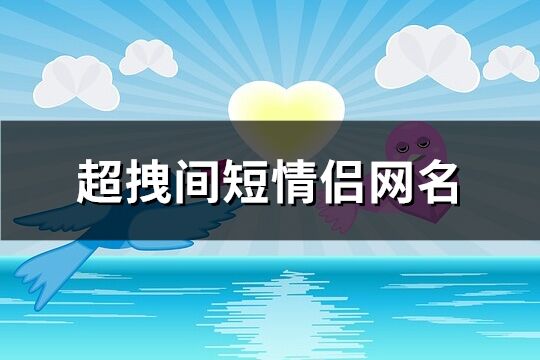 超拽间短情侣网名